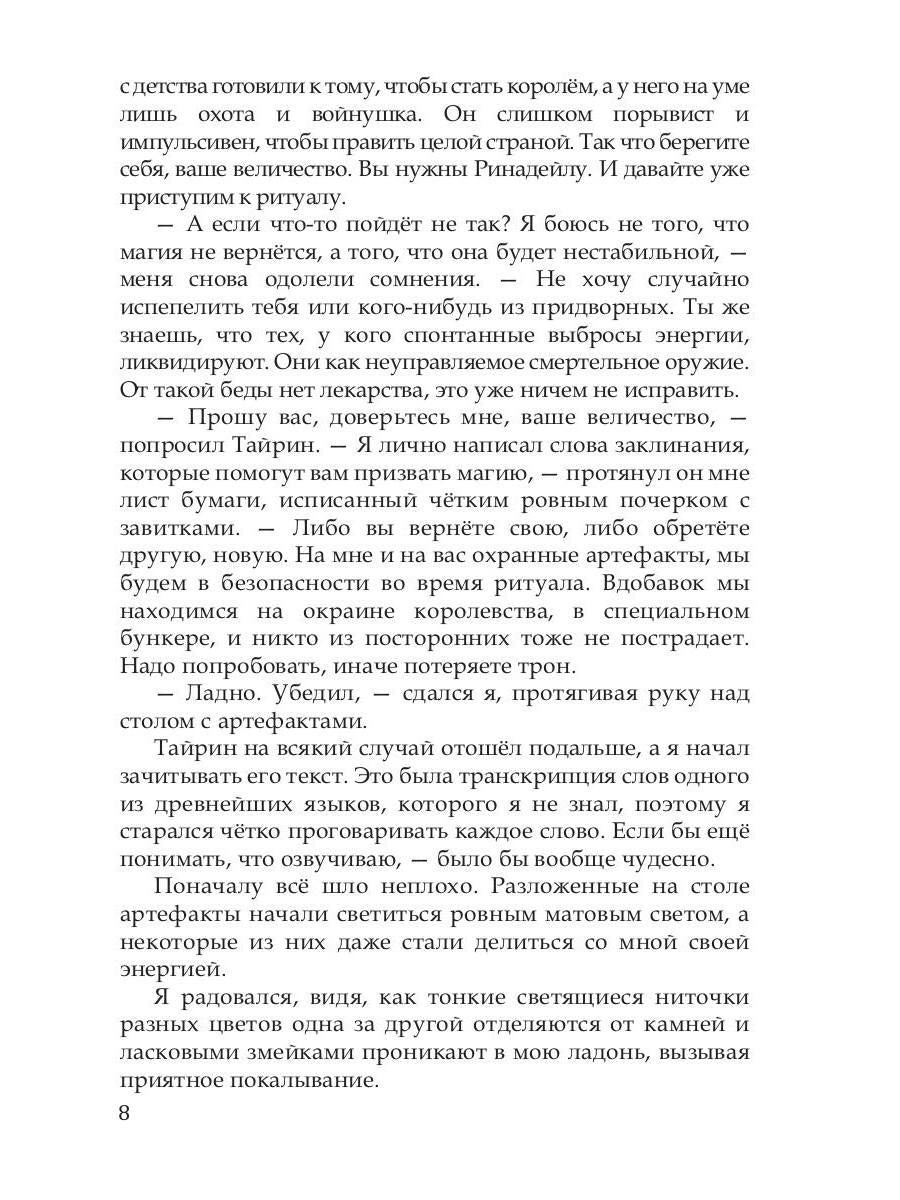 с детства готовили к тому, чтобы стать королём, а у него на уме лишь охота и войнушка. Он слишком порывист и импульсивен, чтобы править целой страной. Так что берегите себя, ваше величество. Вы нужны Ринадейлу. И давайте уже приступим к ритуалу.

— А если что-то пойдёт не так? Я боюсь не того, что магия не вернётся, а того, что она будет нестабильной, — меня снова одолели сомнения. — Не хочу случайно испепелить тебя или кого-нибудь из придворных. Ты же знаешь, что тех, у кого спонтанные выбросы энергии, ликвидируют. Они как неуправляемое смертельное оружие. От такой беды нет лекарства, это уже ничем не исправить.

— Прошу вас, доверьтесь мне, ваше величество, — попросил Тайрин. — Я лично написал слова заклинания, которые помогут вам призвать магию, — протянул он мне лист бумаги, исписанный чётким ровным почерком с завитками. — Либо вы вернёте свою, либо обретёте другую, новую. На мне и на вас охранные артефакты, мы будем в безопасности во время ритуала. Вдобавок мы находимся на окраине королевства, в специальном бункере, и никто из посторонних тоже не пострадает. Надо попробовать, иначе потеряете трон.

— Ладно. Убедил, — сдался я, протягивая руку над столом с артефактами.

Тайрин на всякий случай отошёл подальше, а я начал зачитывать его текст. Это была транскрипция слов одного из древнейших языков, которого я не знал, поэтому я старался чётко проговаривать каждое слово. Если бы ещё понимать, что озвучиваю, — было бы вообще чудесно.

Поначалу всё шло неплохо. Разложенные на столе артефакты начали светиться ровным матовым светом, а некоторые из них даже стали делиться со мной своей энергией.

Я радовался, видя, как тонкие светящиеся ниточки разных цветов одна за другой отделяются от камней и ласковыми змейками проникают в мою ладонь, вызывая приятное покалывание.

8